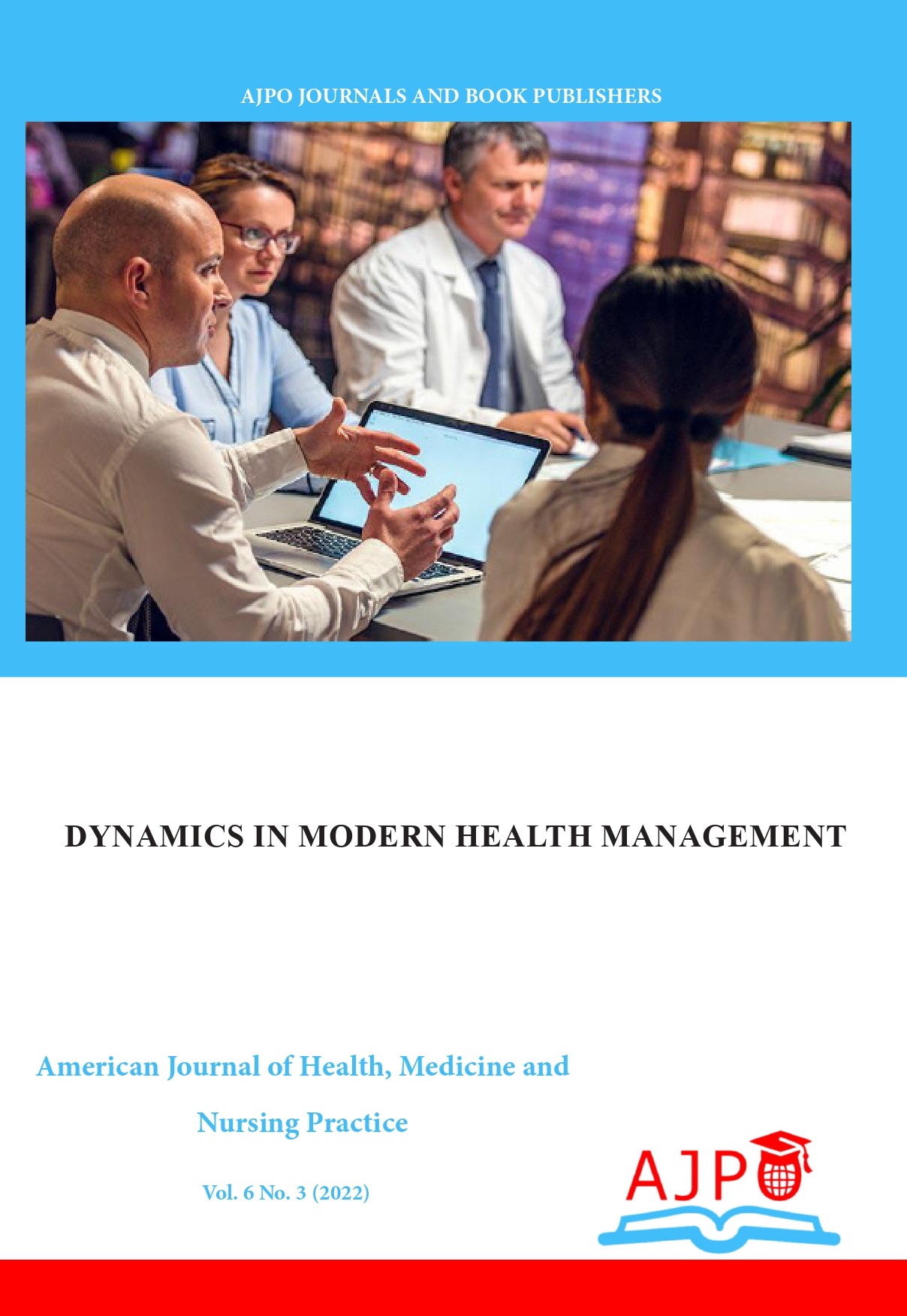 AJPO JOURNALS AND BOOK PUBLISHERS

DYNAMICS IN MODERN HEALTH MANAGEMENT

American Journal of Health, Medicine and Nursing Practice

Vol. 6 No. 3 (2022)

AJPO